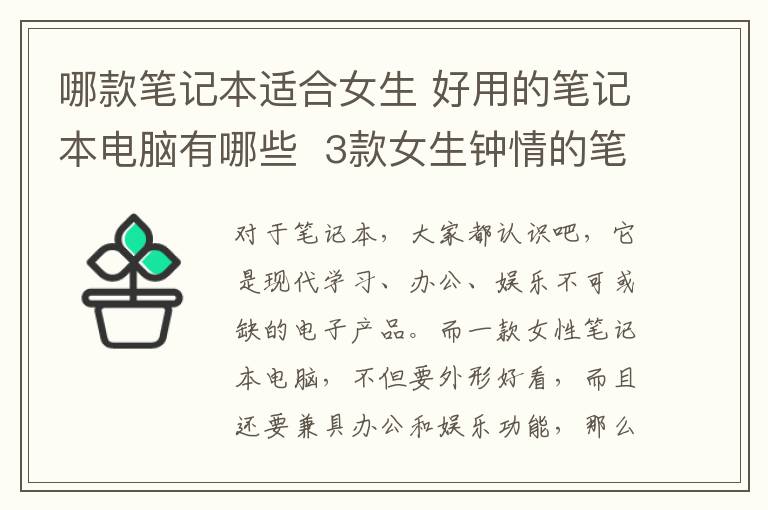 哪款笔记本适合女生 好用的笔记本电脑有哪些 3款女生钟情的笔

对于笔记本，大家都认识吧，它是现代学习、办公、娱乐不可或缺的电子产品。而一款女性笔记本电脑，不但要外形好看，而且还要兼具办公和娱乐功能，那么